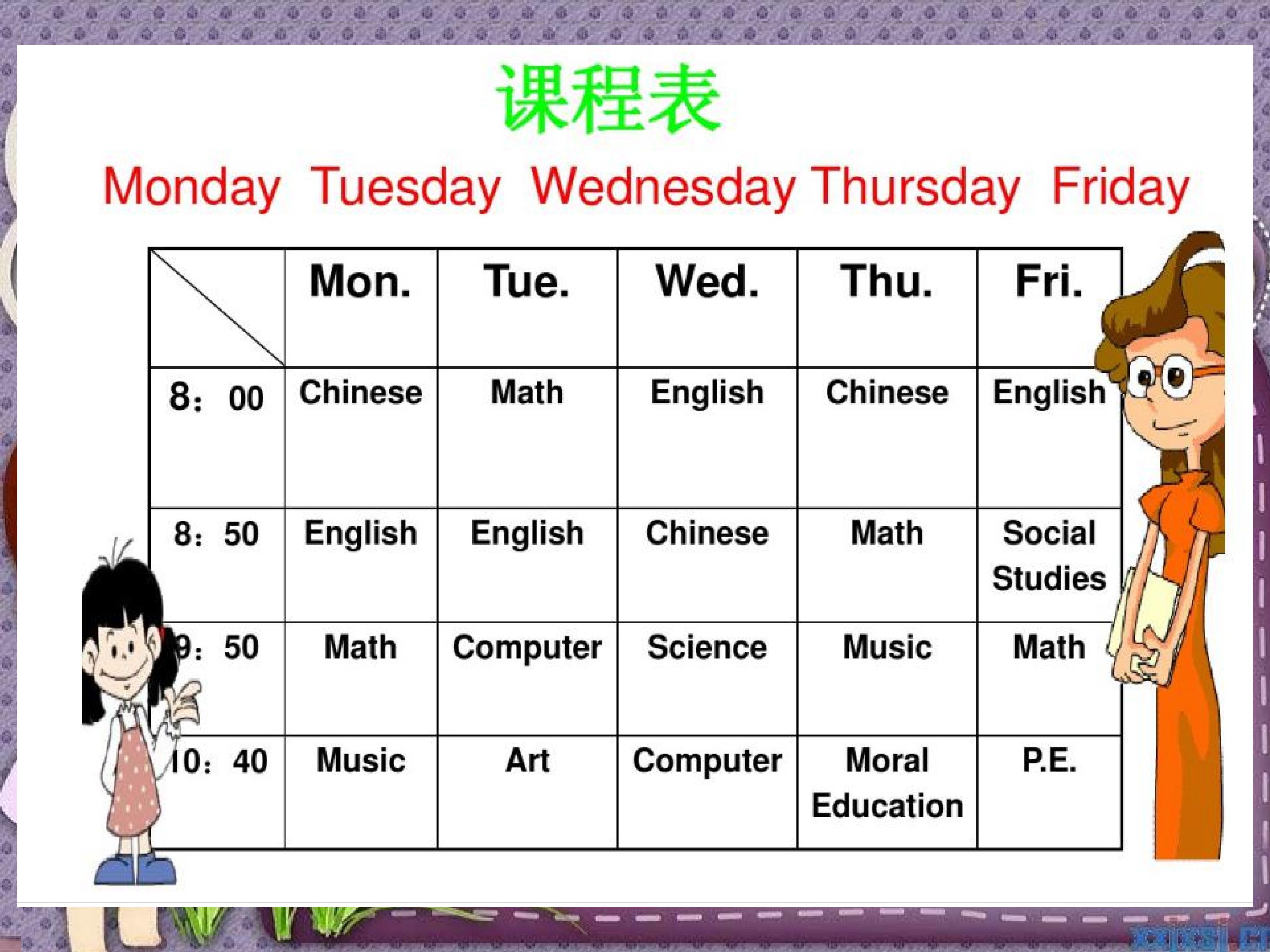 课程表

Monday Tuesday Wednesday Thursday Friday

|  | Mon. | Tue. | Wed. | Thu. | Fri. |
|---|---|---|---|---|---|
| 8：00 | Chinese | Math | English | Chinese | English |
| 8：50 | English | English | Chinese | Math | Social Studies |
| 9：50 | Math | Computer | Science | Music | Math |
| 10：40 | Music | Art | Computer | Moral Education | P.E. |